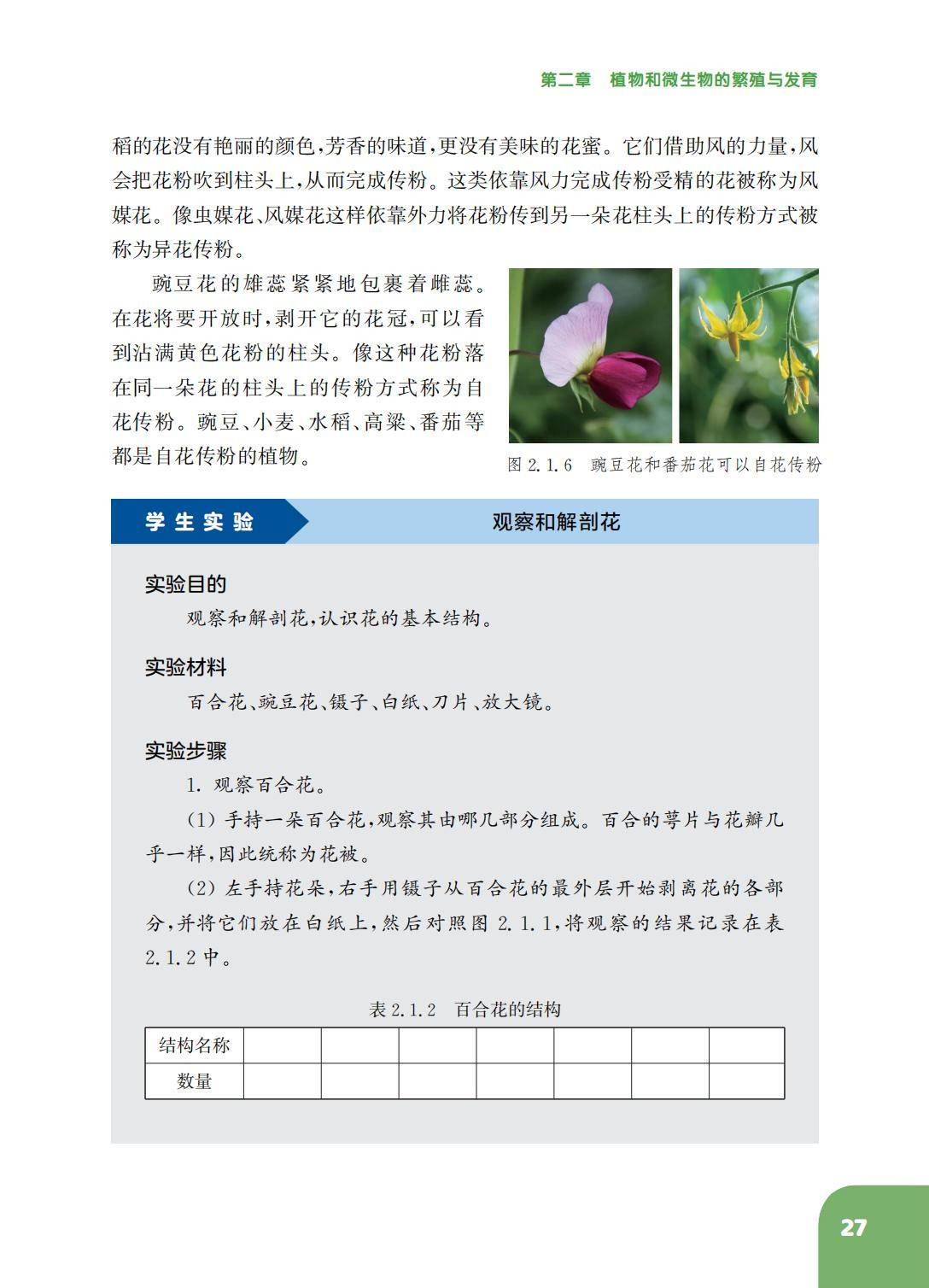 第二章　植物和微生物的繁殖与发育

稻的花没有艳丽的颜色，芳香的味道，更没有美味的花蜜。它们借助风的力量，风会把花粉吹到柱头上，从而完成传粉。这类依靠风力完成传粉受精的花被称为风媒花。像虫媒花、风媒花这样依靠外力将花粉传到另一朵花柱头上的传粉方式被称为异花传粉。

豌豆花的雄蕊紧紧地包裹着雌蕊。在花将要开放时，剥开它的花冠，可以看到沾满黄色花粉的柱头。像这种花粉落在同一朵花的柱头上的传粉方式称为自花传粉。豌豆、小麦、水稻、高粱、番茄等都是自花传粉的植物。

图 2.1.6　豌豆花和番茄花可以自花传粉

学生实验　观察和解剖花

实验目的

观察和解剖花，认识花的基本结构。

实验材料

百合花、豌豆花、镊子、白纸、刀片、放大镜。

实验步骤

1. 观察百合花。

(1) 手持一朵百合花，观察其由哪几部分组成。百合的萼片与花瓣几乎一样，因此统称为花被。

(2) 左手持花朵，右手用镊子从百合花的最外层开始剥离花的各部分，并将它们放在白纸上，然后对照图 2.1.1，将观察的结果记录在表 2.1.2 中。

表 2.1.2　百合花的结构

| 结构名称 | | | | | | | |
|---|---|---|---|---|---|---|---|
| 数量 | | | | | | | |

27